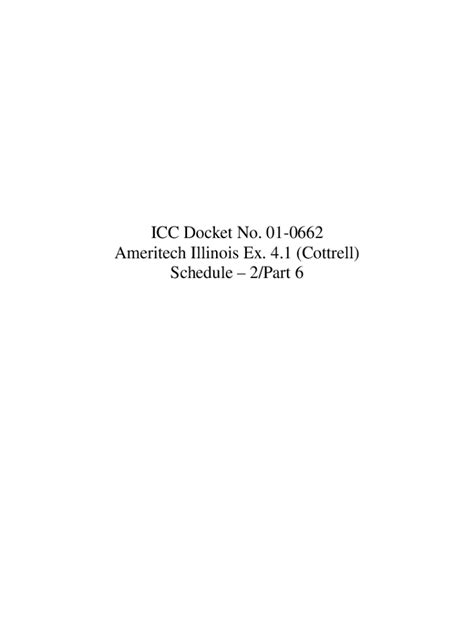 ICC Docket No. 01-0662
Ameritech Illinois Ex. 4.1 (Cottrell)
Schedule – 2/Part 6